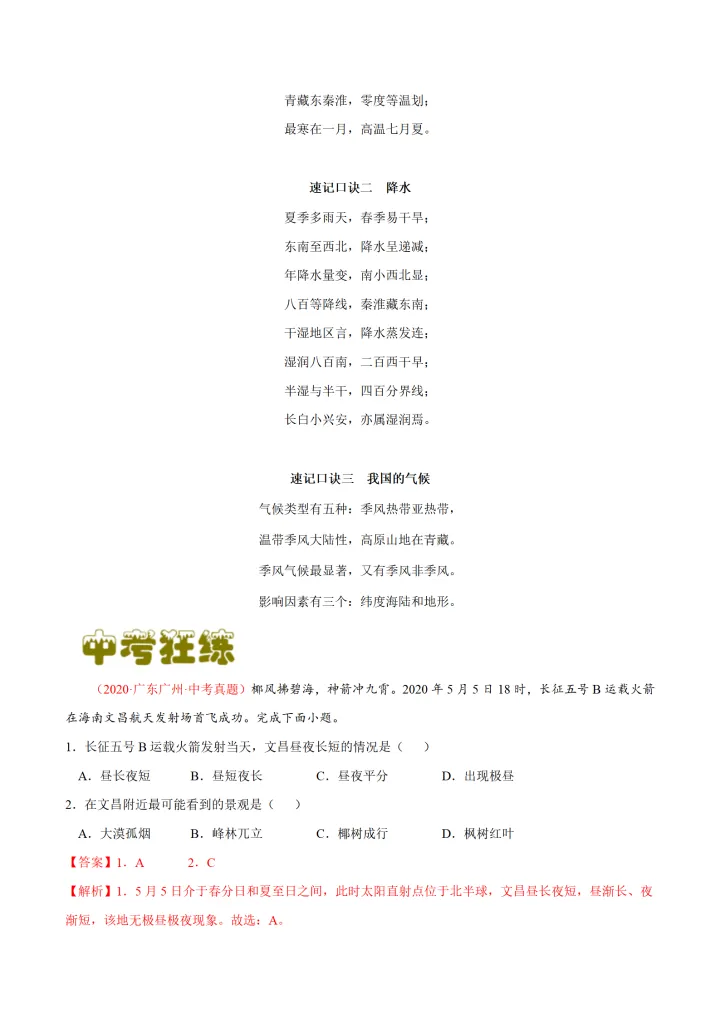 青藏东秦淮，零度等温划；
最寒在一月，高温七月夏。

速记口诀二　降水

夏季多雨天，春季易干旱；
东南至西北，降水呈递减；
年降水量变，南小西北显；
八百等降线，秦淮藏东南；
干湿地区言，降水蒸发连；
湿润八百南，二百西干旱；
半湿与半干，四百分界线；
长白小兴安，亦属湿润焉。

速记口诀三　我国的气候

气候类型有五种：季风热带亚热带，
温带季风大陆性，高原山地在青藏。
季风气候最显著，又有季风非季风。
影响因素有三个：纬度海陆和地形。

中考狂练

（2020·广东广州·中考真题）椰风拂碧海，神箭冲九霄。2020 年 5 月 5 日 18 时，长征五号 B 运载火箭在海南文昌航天发射场首飞成功。完成下面小题。

1．长征五号 B 运载火箭发射当天，文昌昼夜长短的情况是（　　）

A．昼长夜短　　B．昼短夜长　　C．昼夜平分　　D．出现极昼

2．在文昌附近最可能看到的景观是（　　）

A．大漠孤烟　　B．峰林兀立　　C．椰树成行　　D．枫树红叶

【答案】1．A　　2．C

【解析】1．5 月 5 日介于春分日和夏至日之间，此时太阳直射点位于北半球，文昌昼长夜短，昼渐长、夜渐短，该地无极昼极夜现象。故选：A。